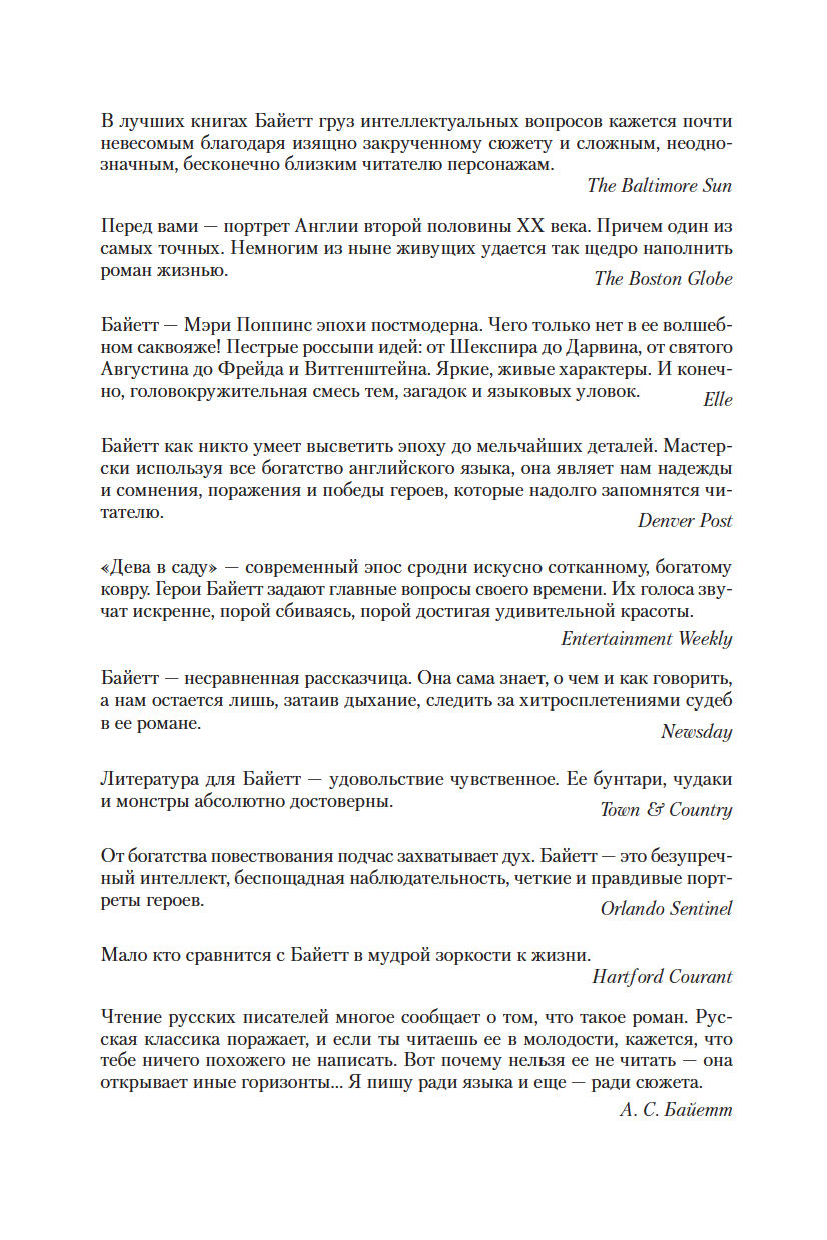 В лучших книгах Байетт груз интеллектуальных вопросов кажется почти невесомым благодаря изящно закрученному сюжету и сложным, неоднозначным, бесконечно близким читателю персонажам.

The Baltimore Sun

Перед вами — портрет Англии второй половины XX века. Причем один из самых точных. Немногим из ныне живущих удается так щедро наполнить роман жизнью.

The Boston Globe

Байетт — Мэри Поппинс эпохи постмодерна. Чего только нет в ее волшебном саквояже! Пестрые россыпи идей: от Шекспира до Дарвина, от святого Августина до Фрейда и Витгенштейна. Яркие, живые характеры. И конечно, головокружительная смесь тем, загадок и языковых уловок.

Elle

Байетт как никто умеет высветить эпоху до мельчайших деталей. Мастерски используя все богатство английского языка, она являет нам надежды и сомнения, поражения и победы героев, которые надолго запомнятся читателю.

Denver Post

«Дева в саду» — современный эпос сродни искусно сотканному, богатому ковру. Герои Байетт задают главные вопросы своего времени. Их голоса звучат искренне, порой сбиваясь, порой достигая удивительной красоты.

Entertainment Weekly

Байетт — несравненная рассказчица. Она сама знает, о чем и как говорить, а нам остается лишь, затаив дыхание, следить за хитросплетениями судеб в ее романе.

Newsday

Литература для Байетт — удовольствие чувственное. Ее бунтари, чудаки и монстры абсолютно достоверны.

Town & Country

От богатства повествования подчас захватывает дух. Байетт — это безупречный интеллект, беспощадная наблюдательность, четкие и правдивые портреты героев.

Orlando Sentinel

Мало кто сравнится с Байетт в мудрой зоркости к жизни.

Hartford Courant

Чтение русских писателей многое сообщает о том, что такое роман. Русская классика поражает, и если ты читаешь ее в молодости, кажется, что тебе ничего похожего не написать. Вот почему нельзя ее не читать — она открывает иные горизонты... Я пишу ради языка и еще — ради сюжета.

А. С. Байетт